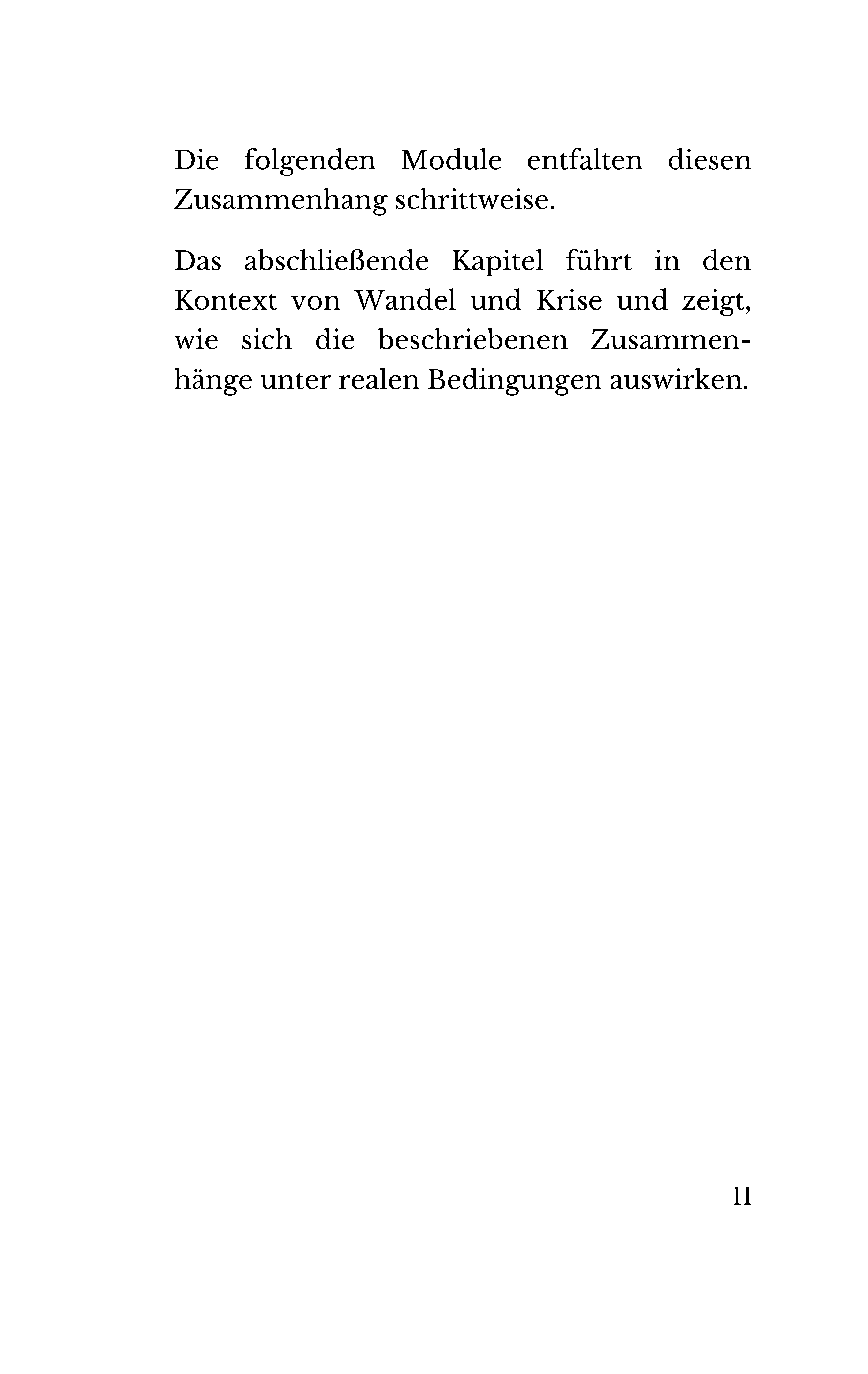 Die folgenden Module entfalten diesen Zusammenhang schrittweise.

Das abschließende Kapitel führt in den Kontext von Wandel und Krise und zeigt, wie sich die beschriebenen Zusammenhänge unter realen Bedingungen auswirken.

11